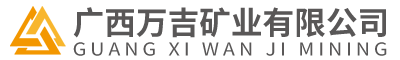 广西万吉矿业有限公司
GUANG XI WAN JI MINING